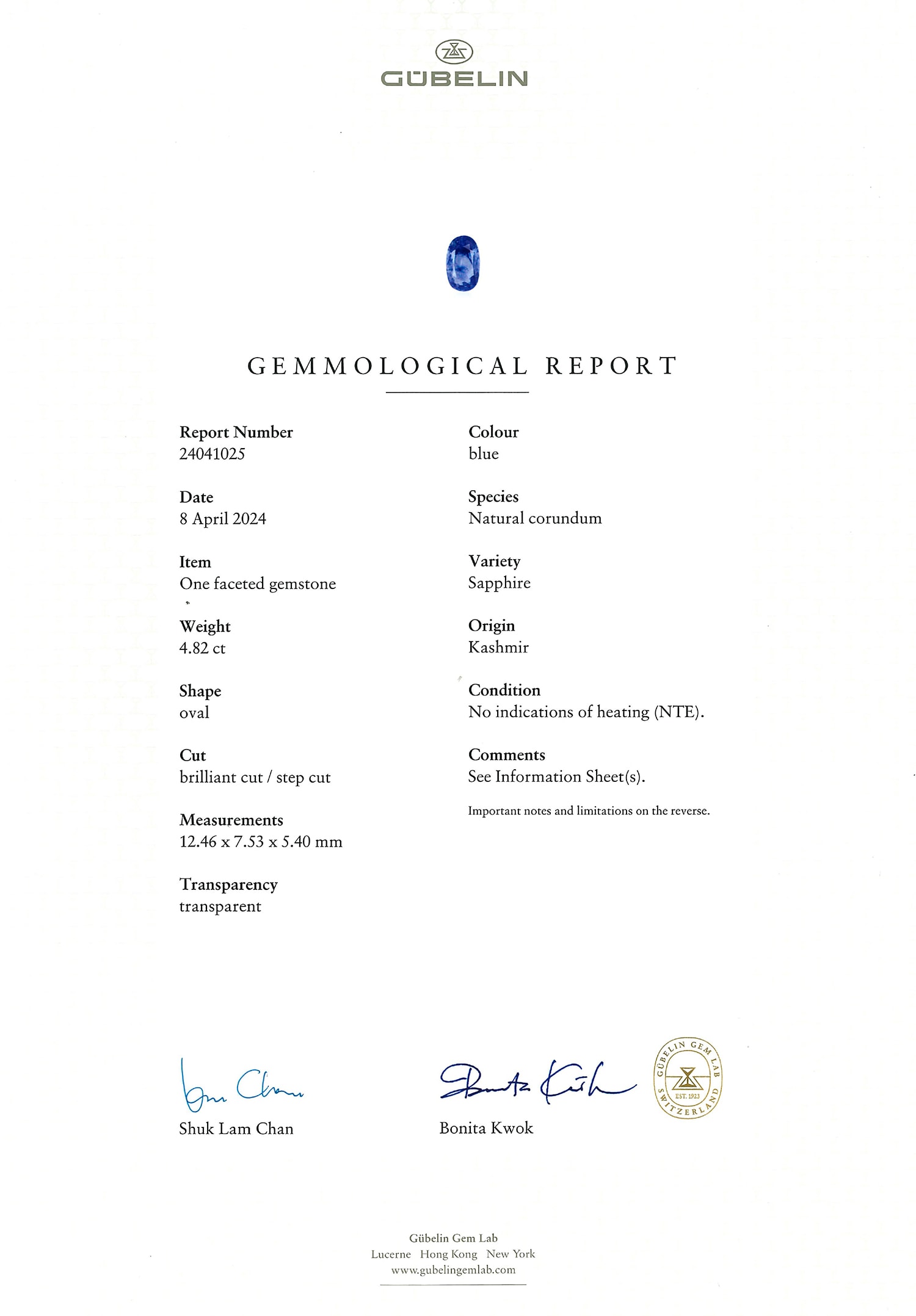 GÜBELIN

GEMMOLOGICAL REPORT

Report Number
24041025

Date
8 April 2024

Item
One faceted gemstone

Weight
4.82 ct

Shape
oval

Cut
brilliant cut / step cut

Measurements
12.46 x 7.53 x 5.40 mm

Transparency
transparent

Colour
blue

Species
Natural corundum

Variety
Sapphire

Origin
Kashmir

Condition
No indications of heating (NTE).

Comments
See Information Sheet(s).

Important notes and limitations on the reverse.

Shuk Lam Chan

Bonita Kwok

GÜBELIN GEM LAB
EST. 1923
SWITZERLAND

Gübelin Gem Lab
Lucerne Hong Kong New York
www.gubelingemlab.com